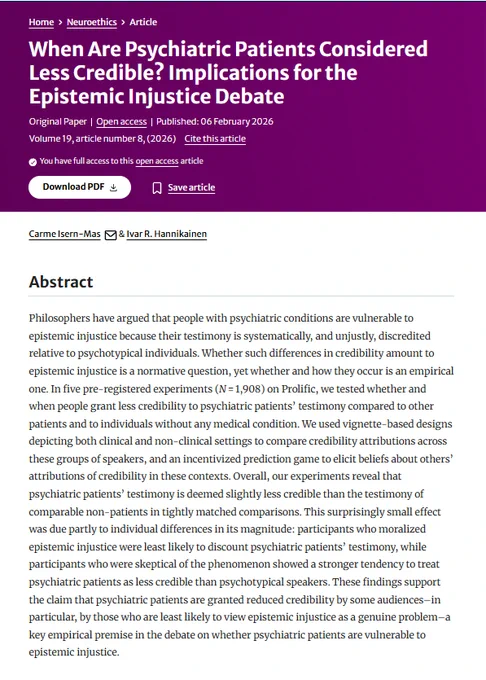 Home > Neuroethics > Article

When Are Psychiatric Patients Considered Less Credible? Implications for the Epistemic Injustice Debate

Original Paper | Open access | Published: 06 February 2026

Volume 19, article number 8, (2026) Cite this article

You have full access to this open access article

Download PDF

Save article

Carme Isern-Mas & Ivar R. Hannikainen

Abstract

Philosophers have argued that people with psychiatric conditions are vulnerable to epistemic injustice because their testimony is systematically, and unjustly, discredited relative to psychotypical individuals. Whether such differences in credibility amount to epistemic injustice is a normative question, yet whether and how they occur is an empirical one. In five pre-registered experiments ($N = 1,908$) on Prolific, we tested whether and when people grant less credibility to psychiatric patients' testimony compared to other patients and to individuals without any medical condition. We used vignette-based designs depicting both clinical and non-clinical settings to compare credibility attributions across these groups of speakers, and an incentivized prediction game to elicit beliefs about others' attributions of credibility in these contexts. Overall, our experiments reveal that psychiatric patients' testimony is deemed slightly less credible than the testimony of comparable non-patients in tightly matched comparisons. This surprisingly small effect was due partly to individual differences in its magnitude: participants who moralized epistemic injustice were least likely to discount psychiatric patients' testimony, while participants who were skeptical of the phenomenon showed a stronger tendency to treat psychiatric patients as less credible than psychotypical speakers. These findings support the claim that psychiatric patients are granted reduced credibility by some audiences—in particular, by those who are least likely to view epistemic injustice as a genuine problem—a key empirical premise in the debate on whether psychiatric patients are vulnerable to epistemic injustice.